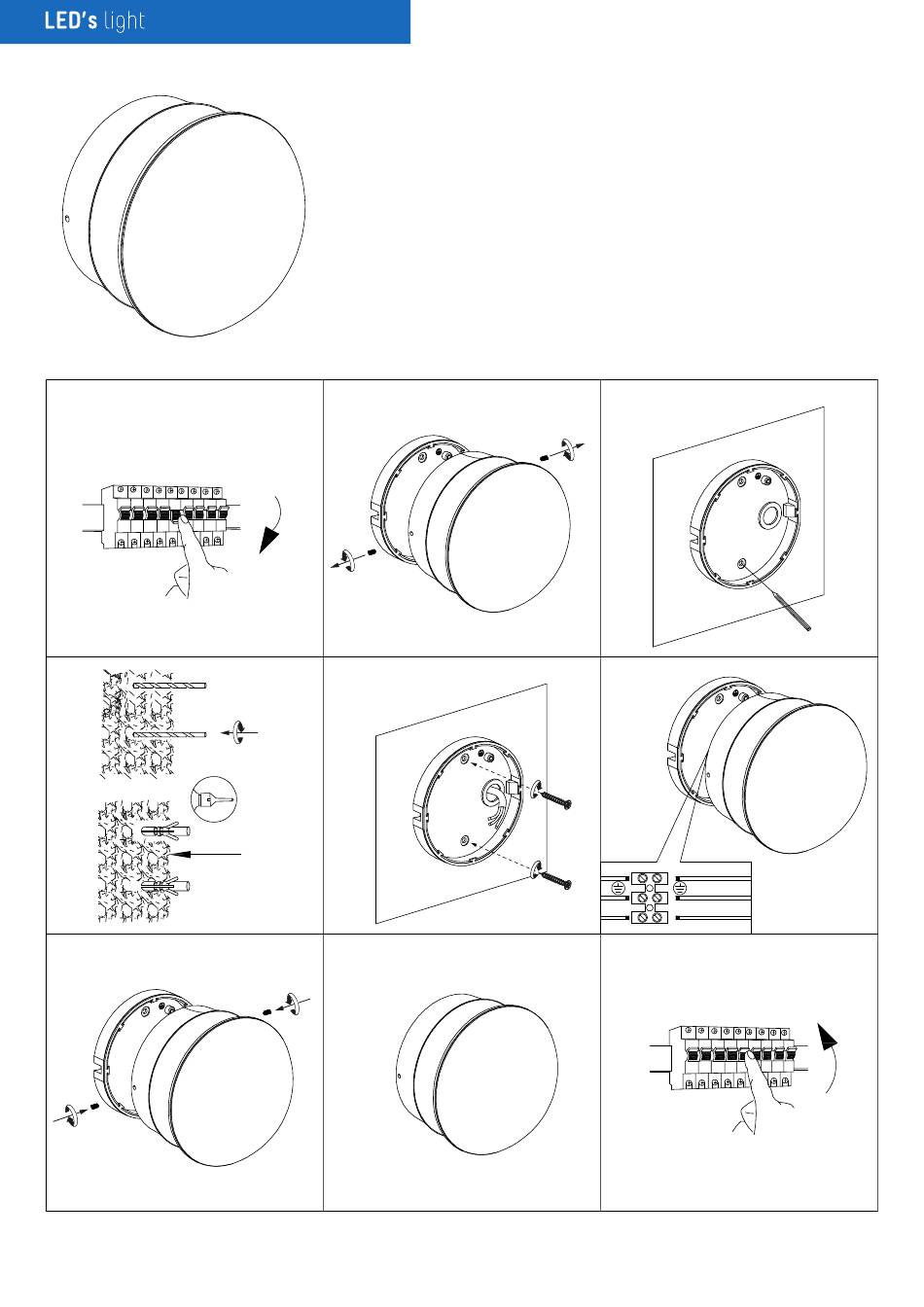 LED's light